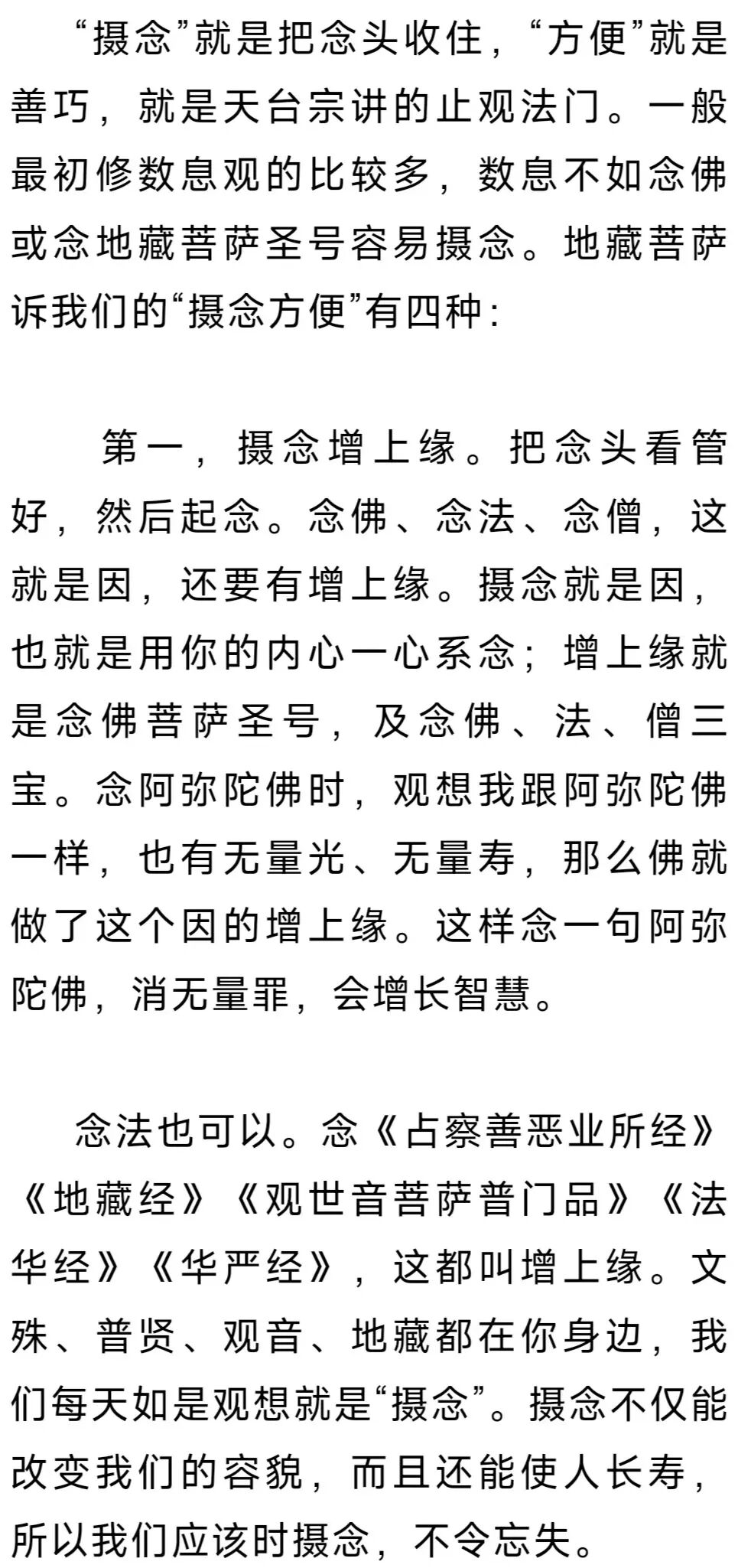 “摄念”就是把念头收住，“方便”就是善巧，就是天台宗讲的止观法门。一般最初修数息观的比较多，数息不如念佛或念地藏菩萨圣号容易摄念。地藏菩萨诉我们的“摄念方便”有四种：

第一，摄念增上缘。把念头看管好，然后起念。念佛、念法、念僧，这就是因，还要有增上缘。摄念就是因，也就是用你的内心一心系念；增上缘就是念佛菩萨圣号，及念佛、法、僧三宝。念阿弥陀佛时，观想我跟阿弥陀佛一样，也有无量光、无量寿，那么佛就做了这个因的增上缘。这样念一句阿弥陀佛，消无量罪，会增长智慧。

念法也可以。念《占察善恶业所经》《地藏经》《观世音菩萨普门品》《法华经》《华严经》，这都叫增上缘。文殊、普贤、观音、地藏都在你身边，我们每天如是观想就是“摄念”。摄念不仅能改变我们的容貌，而且还能使人长寿，所以我们应该时摄念，不令忘失。